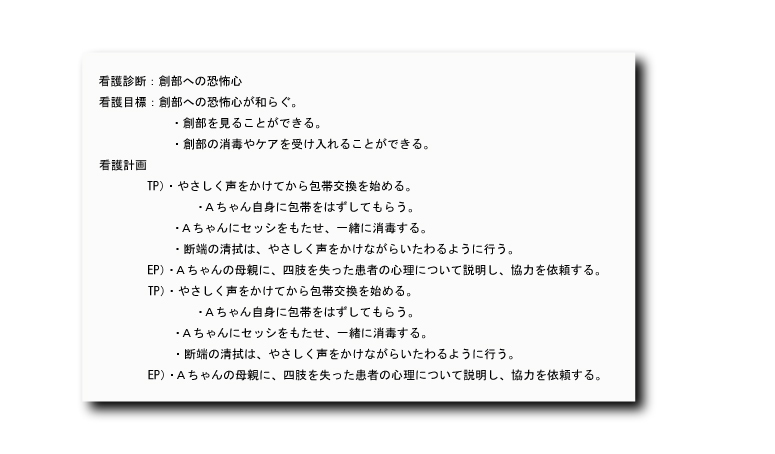 看護診断：創部への恐怖心
看護目標：創部への恐怖心が和らぐ。
・創部を見ることができる。
・創部の消毒やケアを受け入れることができる。
看護計画
TP）・やさしく声をかけてから包帯交換を始める。
・Aちゃん自身に包帯をはずしてもらう。
・Aちゃんにセッシをもたせ、一緒に消毒する。
・断端の清拭は、やさしく声をかけながらいたわるように行う。
EP）・Aちゃんの母親に、四肢を失った患者の心理について説明し、協力を依頼する。
TP）・やさしく声をかけてから包帯交換を始める。
・Aちゃん自身に包帯をはずしてもらう。
・Aちゃんにセッシをもたせ、一緒に消毒する。
・断端の清拭は、やさしく声をかけながらいたわるように行う。
EP）・Aちゃんの母親に、四肢を失った患者の心理について説明し、協力を依頼する。